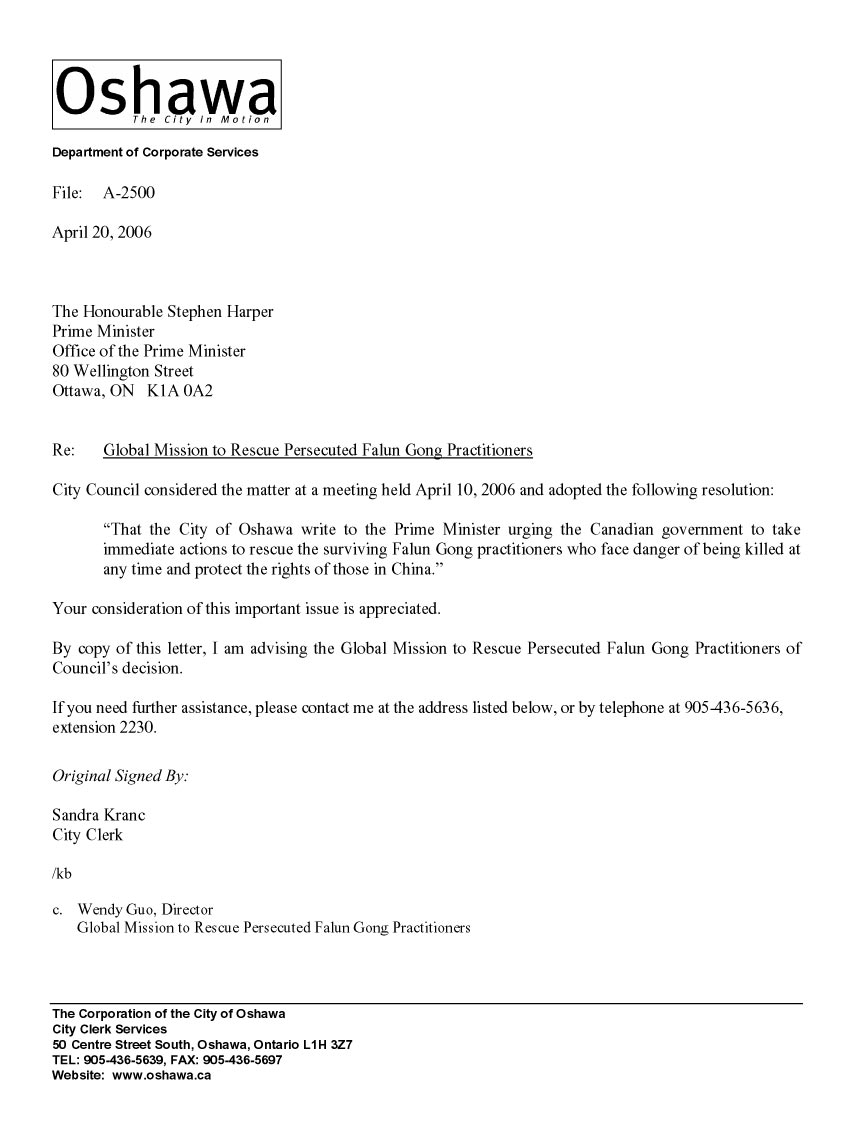 Oshawa
The City in Motion

Department of Corporate Services

File: A-2500

April 20, 2006

The Honourable Stephen Harper
Prime Minister
Office of the Prime Minister
80 Wellington Street
Ottawa, ON K1A 0A2

Re: Global Mission to Rescue Persecuted Falun Gong Practitioners

City Council considered the matter at a meeting held April 10, 2006 and adopted the following resolution:

"That the City of Oshawa write to the Prime Minister urging the Canadian government to take immediate actions to rescue the surviving Falun Gong practitioners who face danger of being killed at any time and protect the rights of those in China."

Your consideration of this important issue is appreciated.

By copy of this letter, I am advising the Global Mission to Rescue Persecuted Falun Gong Practitioners of Council's decision.

If you need further assistance, please contact me at the address listed below, or by telephone at 905-436-5636, extension 2230.

Original Signed By:

Sandra Kranc
City Clerk

/kb

c. Wendy Guo, Director
Global Mission to Rescue Persecuted Falun Gong Practitioners

The Corporation of the City of Oshawa
City Clerk Services
50 Centre Street South, Oshawa, Ontario L1H 3Z7
TEL: 905-436-5639, FAX: 905-436-5697
Website: www.oshawa.ca